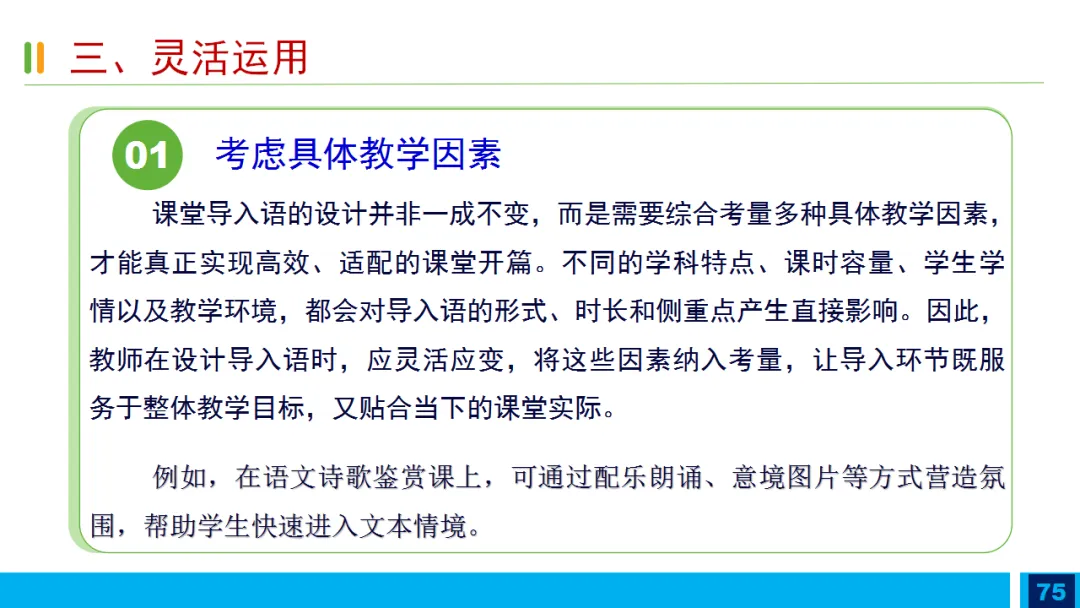 三、灵活运用

01 考虑具体教学因素

课堂导入语的设计并非一成不变，而是需要综合考量多种具体教学因素，才能真正实现高效、适配的课堂开篇。不同的学科特点、课时容量、学生学情以及教学环境，都会对导入语的形式、时长和侧重点产生直接影响。因此，教师在设计导入语时，应灵活应变，将这些因素纳入考量，让导入环节既服务于整体教学目标，又贴合当下的课堂实际。

例如，在语文诗歌鉴赏课上，可通过配乐朗诵、意境图片等方式营造氛围，帮助学生快速进入文本情境。

75